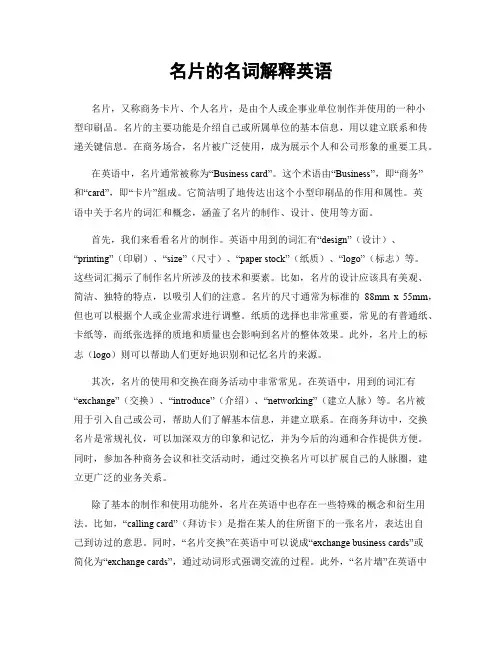 名片的名词解释英语

名片，又称商务卡片、个人名片，是由个人或企事业单位制作并使用的一种小型印刷品。名片的主要功能是介绍自己或所属单位的基本信息，用以建立联系和传递关键信息。在商务场合，名片被广泛使用，成为展示个人和公司形象的重要工具。

在英语中，名片通常被称为“Business card”。这个术语由“Business”，即“商务”和“card”，即“卡片”组成。它简洁明了地传达出这个小型印刷品的作用和属性。英语中关于名片的词汇和概念，涵盖了名片的制作、设计、使用等方面。

首先，我们来看看名片的制作。英语中用到的词汇有“design”（设计）、“printing”（印刷）、“size”（尺寸）、“paper stock”（纸质）、“logo”（标志）等。这些词汇揭示了制作名片所涉及的技术和要素。比如，名片的设计应该具有美观、简洁、独特的特点，以吸引人们的注意。名片的尺寸通常为标准的 88mm x 55mm，但也可以根据个人或企业需求进行调整。纸质的选择也非常重要，常见的有普通纸、卡纸等，而纸张选择的质地和质量也会影响到名片的整体效果。此外，名片上的标志（logo）则可以帮助人们更好地识别和记忆名片的来源。

其次，名片的使用和交换在商务活动中非常常见。在英语中，用到的词汇有“exchange”（交换）、“introduce”（介绍）、“networking”（建立人脉）等。名片被用于引入自己或公司，帮助人们了解基本信息，并建立联系。在商务拜访中，交换名片是常规礼仪，可以加深双方的印象和记忆，并为今后的沟通和合作提供方便。同时，参加各种商务会议和社交活动时，通过交换名片可以扩展自己的人脉圈，建立更广泛的业务关系。

除了基本的制作和使用功能外，名片在英语中也存在一些特殊的概念和衍生用法。比如，“calling card”（拜访卡）是指在某人的住所留下的一张名片，表达出自己到访过的意思。同时，“名片交换”在英语中可以说成“exchange business cards”或简化为“exchange cards”，通过动词形式强调交流的过程。此外，“名片墙”在英语中